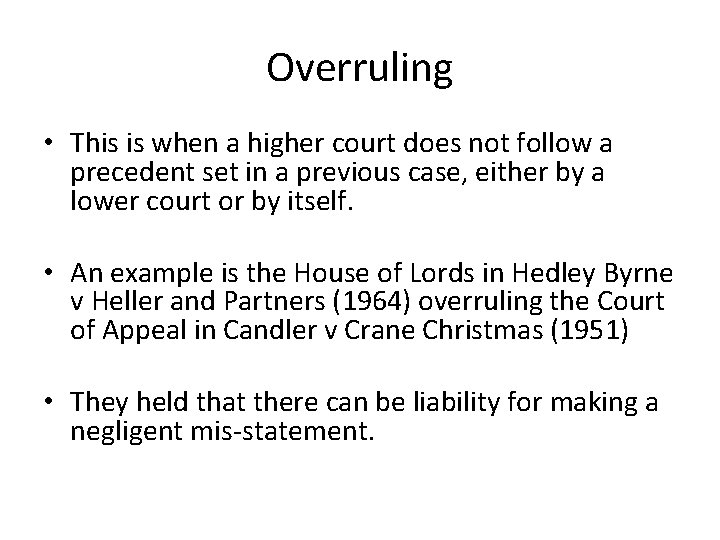 Overruling

• This is when a higher court does not follow a precedent set in a previous case, either by a lower court or by itself.

• An example is the House of Lords in Hedley Byrne v Heller and Partners (1964) overruling the Court of Appeal in Candler v Crane Christmas (1951)

• They held that there can be liability for making a negligent mis-statement.